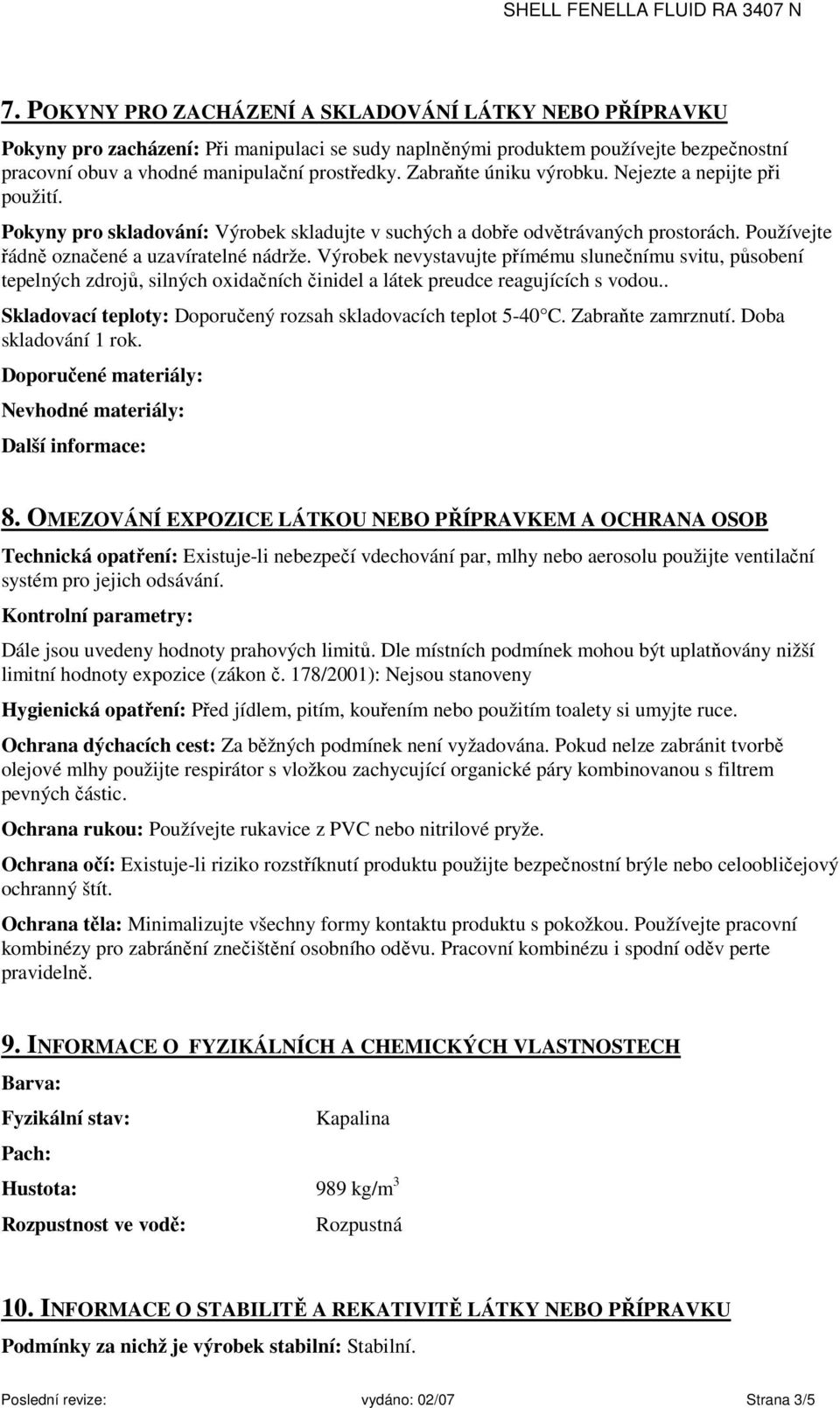 SHELL FENELLA FLUID RA 3407 N

7. POKYNY PRO ZACHÁZENÍ A SKLADOVÁNÍ LÁTKY NEBO PŘÍPRAVKU

Pokyny pro zacházení: Při manipulaci se sudy naplněnými produktem používejte bezpečnostní pracovní obuv a vhodné manipulační prostředky. Zabraňte úniku výrobku. Nejezte a nepijte při použití.

Pokyny pro skladování: Výrobek skladujte v suchých a dobře odvětrávaných prostorách. Používejte řádně označené a uzavíratelné nádrže. Výrobek nevystavujte přímému slunečnímu svitu, působení tepelných zdrojů, silných oxidačních činidel a látek preudce reagujících s vodou..

Skladovací teploty: Doporučený rozsah skladovacích teplot 5-40°C. Zabraňte zamrznutí. Doba skladování 1 rok.

Doporučené materiály:

Nevhodné materiály:

Další informace:

8. OMEZOVÁNÍ EXPOZICE LÁTKOU NEBO PŘÍPRAVKEM A OCHRANA OSOB

Technická opatření: Existuje-li nebezpečí vdechování par, mlhy nebo aerosolu použijte ventilační systém pro jejich odsávání.

Kontrolní parametry:

Dále jsou uvedeny hodnoty prahových limitů. Dle místních podmínek mohou být uplatňovány nižší limitní hodnoty expozice (zákon č. 178/2001): Nejsou stanoveny

Hygienická opatření: Před jídlem, pitím, kouřením nebo použitím toalety si umyjte ruce.

Ochrana dýchacích cest: Za běžných podmínek není vyžadována. Pokud nelze zabránit tvorbě olejové mlhy použijte respirátor s vložkou zachycující organické páry kombinovanou s filtrem pevných částic.

Ochrana rukou: Používejte rukavice z PVC nebo nitrilové pryže.

Ochrana očí: Existuje-li riziko rozstříknutí produktu použijte bezpečnostní brýle nebo celoobličejový ochranný štít.

Ochrana těla: Minimalizujte všechny formy kontaktu produktu s pokožkou. Používejte pracovní kombinézy pro zabránění znečištění osobního oděvu. Pracovní kombinézu i spodní oděv perte pravidelně.

9. INFORMACE O FYZIKÁLNÍCH A CHEMICKÝCH VLASTNOSTECH

Barva:

Fyzikální stav: Kapalina

Pach:

Hustota: 989 kg/m$^3$

Rozpustnost ve vodě: Rozpustná

10. INFORMACE O STABILITĚ A REKATIVITĚ LÁTKY NEBO PŘÍPRAVKU

Podmínky za nichž je výrobek stabilní: Stabilní.

Poslední revize: vydáno: 02/07 Strana 3/5